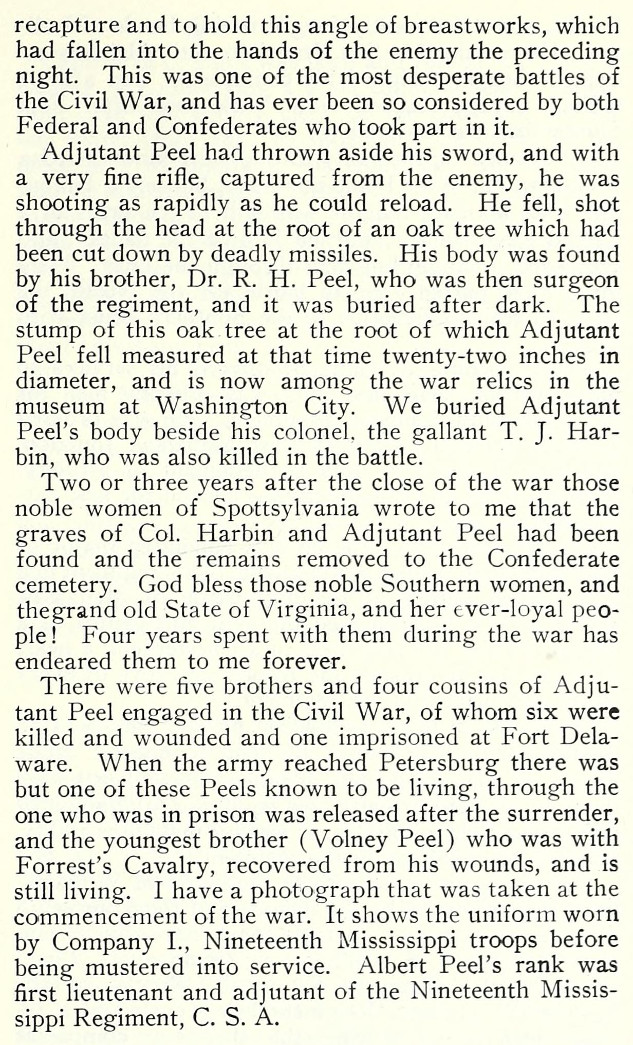 recapture and to hold this angle of breastworks, which had fallen into the hands of the enemy the preceding night. This was one of the most desperate battles of the Civil War, and has ever been so considered by both Federal and Confederates who took part in it.

Adjutant Peel had thrown aside his sword, and with a very fine rifle, captured from the enemy, he was shooting as rapidly as he could reload. He fell, shot through the head at the root of an oak tree which had been cut down by deadly missiles. His body was found by his brother, Dr. R. H. Peel, who was then surgeon of the regiment, and it was buried after dark. The stump of this oak tree at the root of which Adjutant Peel fell measured at that time twenty-two inches in diameter, and is now among the war relics in the museum at Washington City. We buried Adjutant Peel's body beside his colonel, the gallant T. J. Harbin, who was also killed in the battle.

Two or three years after the close of the war those noble women of Spottsylvania wrote to me that the graves of Col. Harbin and Adjutant Peel had been found and the remains removed to the Confederate cemetery. God bless those noble Southern women, and thegrand old State of Virginia, and her ever-loyal people! Four years spent with them during the war has endeared them to me forever.

There were five brothers and four cousins of Adjutant Peel engaged in the Civil War, of whom six were killed and wounded and one imprisoned at Fort Delaware. When the army reached Petersburg there was but one of these Peels known to be living, through the one who was in prison was released after the surrender, and the youngest brother (Volney Peel) who was with Forrest's Cavalry, recovered from his wounds, and is still living. I have a photograph that was taken at the commencement of the war. It shows the uniform worn by Company I., Nineteenth Mississippi troops before being mustered into service. Albert Peel's rank was first lieutenant and adjutant of the Nineteenth Mississippi Regiment, C. S. A.